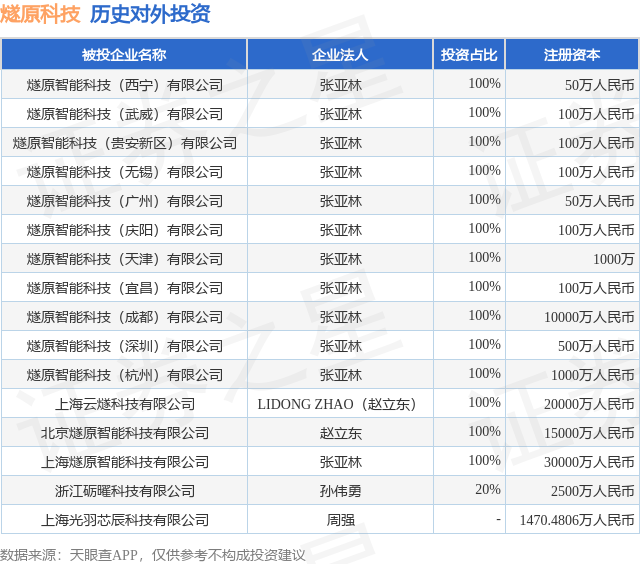 燧原科技 历史对外投资

| 被投企业名称 | 企业法人 | 投资占比 | 注册资本 |
|---|---|---|---|
| 燧原智能科技（西宁）有限公司 | 张亚林 | 100% | 50万人民币 |
| 燧原智能科技（武威）有限公司 | 张亚林 | 100% | 100万人民币 |
| 燧原智能科技（贵安新区）有限公司 | 张亚林 | 100% | 100万人民币 |
| 燧原智能科技（无锡）有限公司 | 张亚林 | 100% | 100万人民币 |
| 燧原智能科技（广州）有限公司 | 张亚林 | 100% | 50万人民币 |
| 燧原智能科技（庆阳）有限公司 | 张亚林 | 100% | 100万人民币 |
| 燧原智能科技（天津）有限公司 | 张亚林 | 100% | 1000万 |
| 燧原智能科技（宜昌）有限公司 | 张亚林 | 100% | 100万人民币 |
| 燧原智能科技（成都）有限公司 | 张亚林 | 100% | 10000万人民币 |
| 燧原智能科技（深圳）有限公司 | 张亚林 | 100% | 500万人民币 |
| 燧原智能科技（杭州）有限公司 | 张亚林 | 100% | 1000万人民币 |
| 上海云燧科技有限公司 | LIDONG ZHAO（赵立东） | 100% | 20000万人民币 |
| 北京燧原智能科技有限公司 | 赵立东 | 100% | 15000万人民币 |
| 上海燧原智能科技有限公司 | 张亚林 | 100% | 30000万人民币 |
| 浙江砺曜科技有限公司 | 孙伟勇 | 20% | 2500万人民币 |
| 上海光羽芯辰科技有限公司 | 周强 | - | 1470.4806万人民币 |

数据来源：天眼查APP，仅供参考不构成投资建议

证券之星